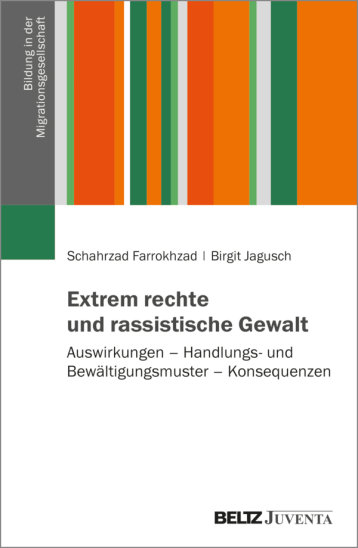 Bildung in der Migrationsgesellschaft

Schahrzad Farrokhzad | Birgit Jagusch

Extrem rechte und rassistische Gewalt

Auswirkungen – Handlungs- und Bewältigungsmuster – Konsequenzen

BELTZ JUVENTA